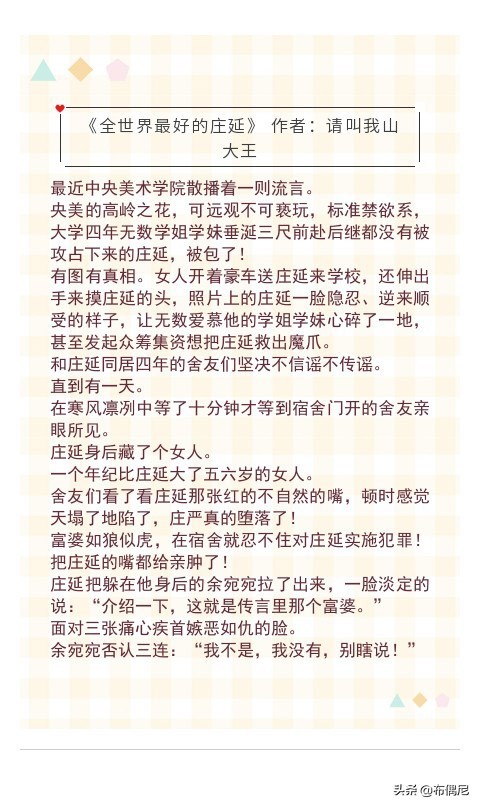 《全世界最好的庄延》 作者：请叫我山大王

最近中央美术学院散播着一则流言。

央美的高岭之花，可远观不可亵玩，标准禁欲系，大学四年无数学姐学妹垂涎三尺前赴后继都没有被攻占下来的庄延，被包了！

有图有真相。女人开着豪车送庄延来学校，还伸出手来摸庄延的头，照片上的庄延一脸隐忍、逆来顺受的样子，让无数爱慕他的学姐学妹心碎了一地，甚至发起众筹集资想把庄延救出魔爪。

和庄延同居四年的舍友们坚决不信谣不传谣。

直到有一天。

在寒风凛冽中等了十分钟才等到宿舍门开的舍友亲眼所见。

庄延身后藏了个女人。

一个年纪比庄延大了五六岁的女人。

舍友们看了看庄延那张红的不自然的嘴，顿时感觉天塌了地陷了，庄严真的堕落了！

富婆如狼似虎，在宿舍就忍不住对庄延实施犯罪！把庄延的嘴都给亲肿了！

庄延把躲在他身后的余宛宛拉了出来，一脸淡定的说：“介绍一下，这就是传言里那个富婆。”

面对三张痛心疾首嫉恶如仇的脸。

余宛宛否认三连：“我不是，我没有，别瞎说！”

头条 @布偶尼